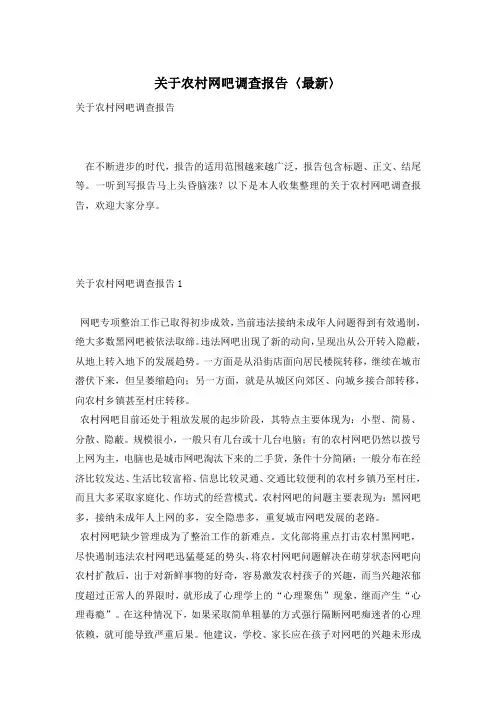 关于农村网吧调查报告（最新）

关于农村网吧调查报告

在不断进步的时代，报告的适用范围越来越广泛，报告包含标题、正文、结尾等。一听到写报告马上头昏脑涨？以下是本人收集整理的关于农村网吧调查报告，欢迎大家分享。

关于农村网吧调查报告 1

网吧专项整治工作已取得初步成效，当前违法接纳未成年人问题得到有效遏制，绝大多数黑网吧被依法取缔。违法网吧出现了新的动向，呈现出从公开转入隐蔽，从地上转入地下的发展趋势。一方面是从沿街店面向居民楼院转移，继续在城市潜伏下来，但呈萎缩趋向；另一方面，就是从城区向郊区、向城乡接合部转移，向农村乡镇甚至村庄转移。

农村网吧目前还处于粗放发展的起步阶段，其特点主要体现为：小型、简易、分散、隐蔽。规模很小，一般只有几台或十几台电脑；有的农村网吧仍然以拨号上网为主，电脑也是城市网吧淘汰下来的二手货，条件十分简陋；一般分布在经济比较发达、生活比较富裕、信息比较灵通、交通比较便利的农村乡镇乃至村庄，而且大多采取家庭化、作坊式的经营模式。农村网吧的问题主要表现为：黑网吧多，接纳未成年人上网的多，安全隐患多，重复城市网吧发展的老路。

农村网吧缺少管理成为了整治工作的新难点。文化部将重点打击农村黑网吧，尽快遏制违法农村网吧迅猛蔓延的势头，将农村网吧问题解决在萌芽状态网吧向农村扩散后，出于对新鲜事物的好奇，容易激发农村孩子的兴趣，而当兴趣浓郁度超过正常人的界限时，就形成了心理学上的“心理聚焦”现象，继而产生“心理毒瘾”。在这种情况下，如果采取简单粗暴的方式强行隔断网吧痴迷者的心理依赖，就可能导致严重后果。他建议，学校、家长应在孩子对网吧的兴趣未形成